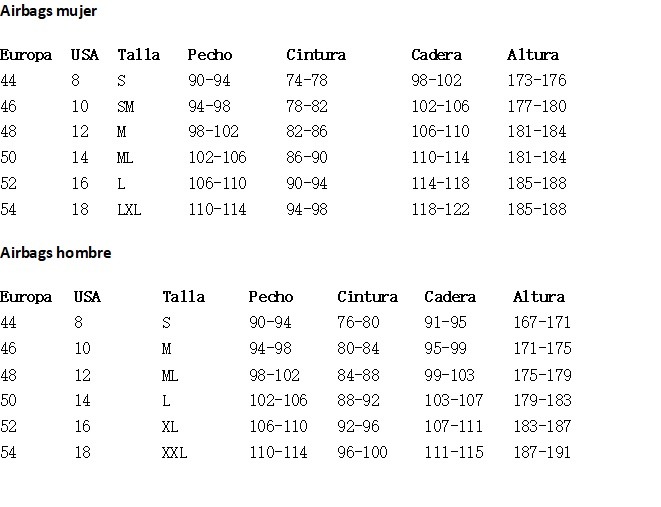 Airbags mujer

| Europa | USA | Talla | Pecho | Cintura | Cadera | Altura |
|---|---|---|---|---|---|---|
| 44 | 8 | S | 90-94 | 74-78 | 98-102 | 173-176 |
| 46 | 10 | SM | 94-98 | 78-82 | 102-106 | 177-180 |
| 48 | 12 | M | 98-102 | 82-86 | 106-110 | 181-184 |
| 50 | 14 | ML | 102-106 | 86-90 | 110-114 | 181-184 |
| 52 | 16 | L | 106-110 | 90-94 | 114-118 | 185-188 |
| 54 | 18 | LXL | 110-114 | 94-98 | 118-122 | 185-188 |

Airbags hombre

| Europa | USA | Talla | Pecho | Cintura | Cadera | Altura |
|---|---|---|---|---|---|---|
| 44 | 8 | S | 90-94 | 76-80 | 91-95 | 167-171 |
| 46 | 10 | M | 94-98 | 80-84 | 95-99 | 171-175 |
| 48 | 12 | ML | 98-102 | 84-88 | 99-103 | 175-179 |
| 50 | 14 | L | 102-106 | 88-92 | 103-107 | 179-183 |
| 52 | 16 | XL | 106-110 | 92-96 | 107-111 | 183-187 |
| 54 | 18 | XXL | 110-114 | 96-100 | 111-115 | 187-191 |